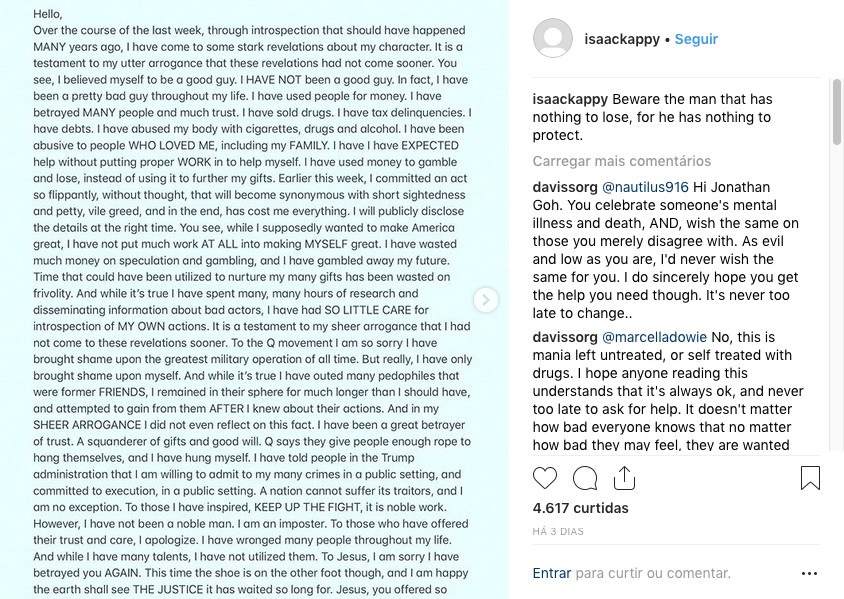 Hello,
Over the course of the last week, through introspection that should have happened MANY years ago, I have come to some stark revelations about my character. It is a testament to my utter arrogance that these revelations had not come sooner. You see, I believed myself to be a good guy. I HAVE NOT been a good guy. In fact, I have been a pretty bad guy throughout my life. I have used people for money. I have betrayed MANY people and much trust. I have sold drugs. I have tax delinquencies. I have debts. I have abused my body with cigarettes, drugs and alcohol. I have been abusive to people WHO LOVED ME, including my FAMILY. I have I have EXPECTED help without putting proper WORK in to help myself. I have used money to gamble and lose, instead of using it to further my gifts. Earlier this week, I committed an act so flippantly, without thought, that will become synonymous with short sightedness and petty, vile greed, and in the end, has cost me everything. I will publicly disclose the details at the right time. You see, while I supposedly wanted to make America great, I have not put much work AT ALL into making MYSELF great. I have wasted much money on speculation and gambling, and I have gambled away my future. Time that could have been utilized to nurture my many gifts has been wasted on frivolity. And while it's true I have spent many, many hours of research and disseminating information about bad actors, I have had SO LITTLE CARE for introspection of MY OWN actions. It is a testament to my sheer arrogance that I had not come to these revelations sooner. To the Q movement I am so sorry I have brought shame upon the greatest military operation of all time. But really, I have only brought shame upon myself. And while it's true I have outed many pedophiles that were former FRIENDS, I remained in their sphere for much longer than I should have, and attempted to gain from them AFTER I knew about their actions. And in my SHEER ARROGANCE I did not even reflect on this fact. I have been a great betrayer of trust. A squanderer of gifts and good will. Q says they give people enough rope to hang themselves, and I have hung myself. I have told people in the Trump administration that I am willing to admit to my many crimes in a public setting, and committed to execution, in a public setting. A nation cannot suffer its traitors, and I am no exception. To those I have inspired, KEEP UP THE FIGHT, it is noble work. However, I have not been a noble man. I am an imposter. To those who have offered their trust and care, I apologize. I have wronged many people throughout my life. And while I have many talents, I have not utilized them. To Jesus, I am sorry I have betrayed you AGAIN. This time the shoe is on the other foot though, and I am happy the earth shall see THE JUSTICE it has waited so long for. Jesus, you offered so

isaackappy • Seguir

isaackappy Beware the man that has nothing to lose, for he has nothing to protect.

Carregar mais comentários

davissorg @nautilus916 Hi Jonathan Goh. You celebrate someone's mental illness and death, AND, wish the same on those you merely disagree with. As evil and low as you are, I'd never wish the same for you. I do sincerely hope you get the help you need though. It's never too late to change..

davissorg @marcelladowie No, this is mania left untreated, or self treated with drugs. I hope anyone reading this understands that it's always ok, and never too late to ask for help. It doesn't matter how bad everyone knows that no matter how bad they may feel, they are wanted

4.617 curtidas

HÁ 3 DIAS

Entrar para curtir ou comentar.